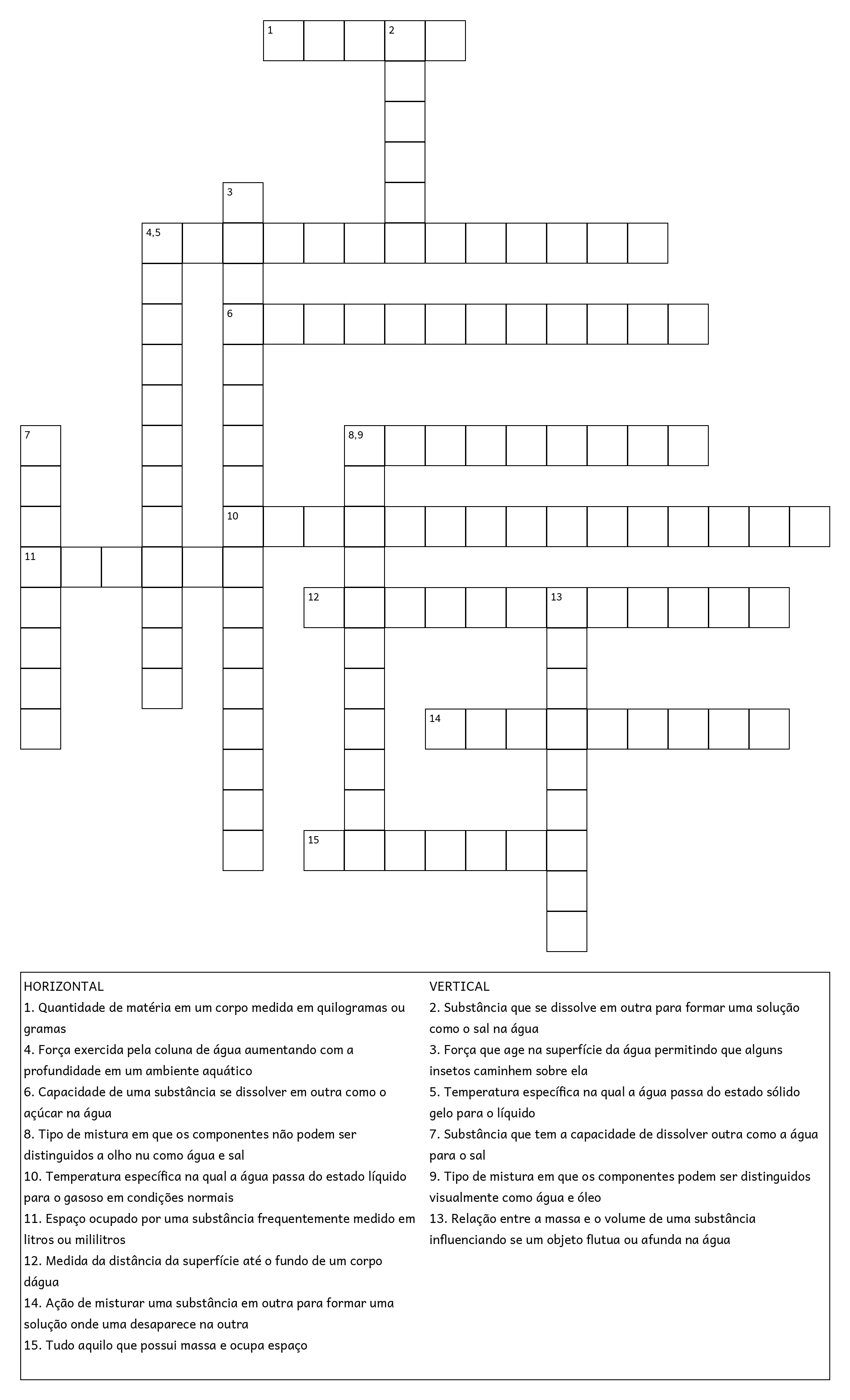 1 2

3

4,5

6

7 8,9

10

11

12 13

14

15

HORIZONTAL
1. Quantidade de matéria em um corpo medida em quilogramas ou gramas
4. Força exercida pela coluna de água aumentando com a profundidade em um ambiente aquático
6. Capacidade de uma substância se dissolver em outra como o açúcar na água
8. Tipo de mistura em que os componentes não podem ser distinguidos a olho nu como água e sal
10. Temperatura específica na qual a água passa do estado líquido para o gasoso em condições normais
11. Espaço ocupado por uma substância frequentemente medido em litros ou mililitros
12. Medida da distância da superfície até o fundo de um corpo dágua
14. Ação de misturar uma substância em outra para formar uma solução onde uma desaparece na outra
15. Tudo aquilo que possui massa e ocupa espaço

VERTICAL
2. Substância que se dissolve em outra para formar uma solução como o sal na água
3. Força que age na superfície da água permitindo que alguns insetos caminhem sobre ela
5. Temperatura específica na qual a água passa do estado sólido gelo para o líquido
7. Substância que tem a capacidade de dissolver outra como a água para o sal
9. Tipo de mistura em que os componentes podem ser distinguidos visualmente como água e óleo
13. Relação entre a massa e o volume de uma substância influenciando se um objeto flutua ou afunda na água